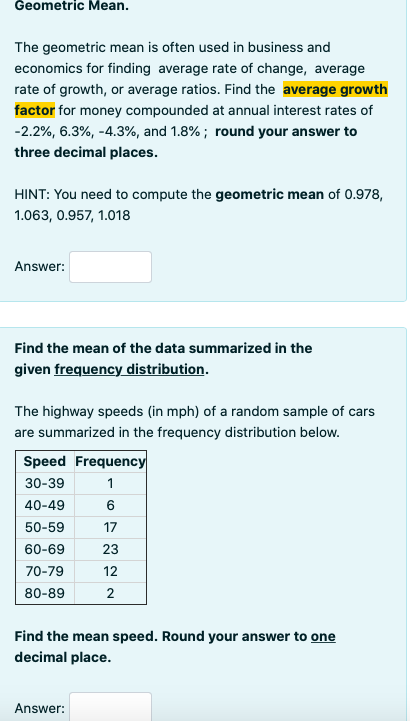 Geometric Mean.

The geometric mean is often used in business and economics for finding average rate of change, average rate of growth, or average ratios. Find the average growth factor for money compounded at annual interest rates of -2.2%, 6.3%, -4.3%, and 1.8% ; round your answer to three decimal places.

HINT: You need to compute the geometric mean of 0.978, 1.063, 0.957, 1.018

Answer:

Find the mean of the data summarized in the given frequency distribution.

The highway speeds (in mph) of a random sample of cars are summarized in the frequency distribution below.

| Speed | Frequency |
|---|---|
| 30-39 | 1 |
| 40-49 | 6 |
| 50-59 | 17 |
| 60-69 | 23 |
| 70-79 | 12 |
| 80-89 | 2 |

Find the mean speed. Round your answer to one decimal place.

Answer: